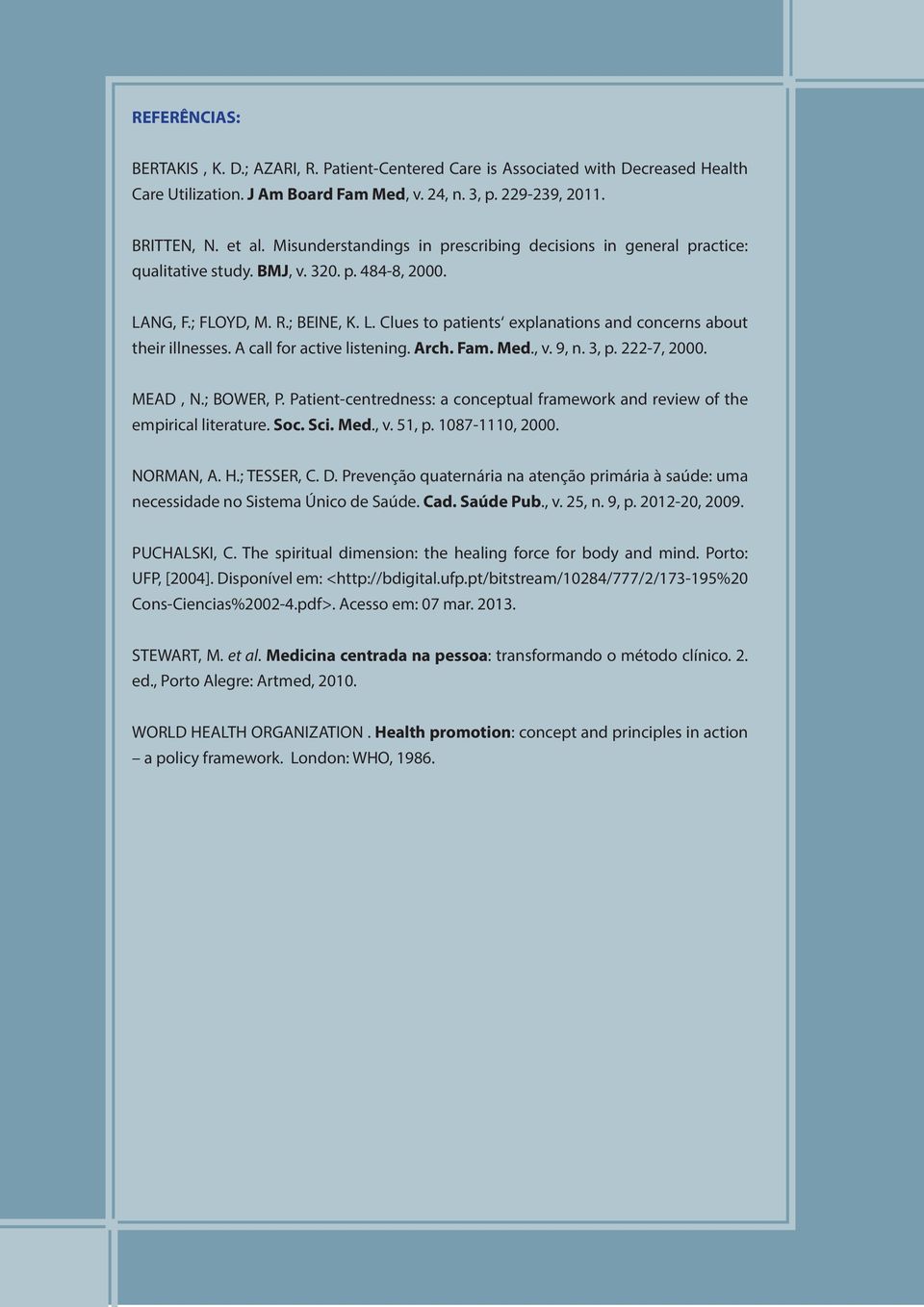 REFERÊNCIAS:

BERTAKIS , K. D.; AZARI, R. Patient-Centered Care is Associated with Decreased Health Care Utilization. J Am Board Fam Med, v. 24, n. 3, p. 229-239, 2011.

BRITTEN, N. et al. Misunderstandings in prescribing decisions in general practice: qualitative study. BMJ, v. 320. p. 484-8, 2000.

LANG, F.; FLOYD, M. R.; BEINE, K. L. Clues to patients' explanations and concerns about their illnesses. A call for active listening. Arch. Fam. Med., v. 9, n. 3, p. 222-7, 2000.

MEAD , N.; BOWER, P. Patient-centredness: a conceptual framework and review of the empirical literature. Soc. Sci. Med., v. 51, p. 1087-1110, 2000.

NORMAN, A. H.; TESSER, C. D. Prevenção quaternária na atenção primária à saúde: uma necessidade no Sistema Único de Saúde. Cad. Saúde Pub., v. 25, n. 9, p. 2012-20, 2009.

PUCHALSKI, C. The spiritual dimension: the healing force for body and mind. Porto: UFP, [2004]. Disponível em: <http://bdigital.ufp.pt/bitstream/10284/777/2/173-195%20 Cons-Ciencias%2002-4.pdf>. Acesso em: 07 mar. 2013.

STEWART, M. et al. Medicina centrada na pessoa: transformando o método clínico. 2. ed., Porto Alegre: Artmed, 2010.

WORLD HEALTH ORGANIZATION . Health promotion: concept and principles in action – a policy framework. London: WHO, 1986.